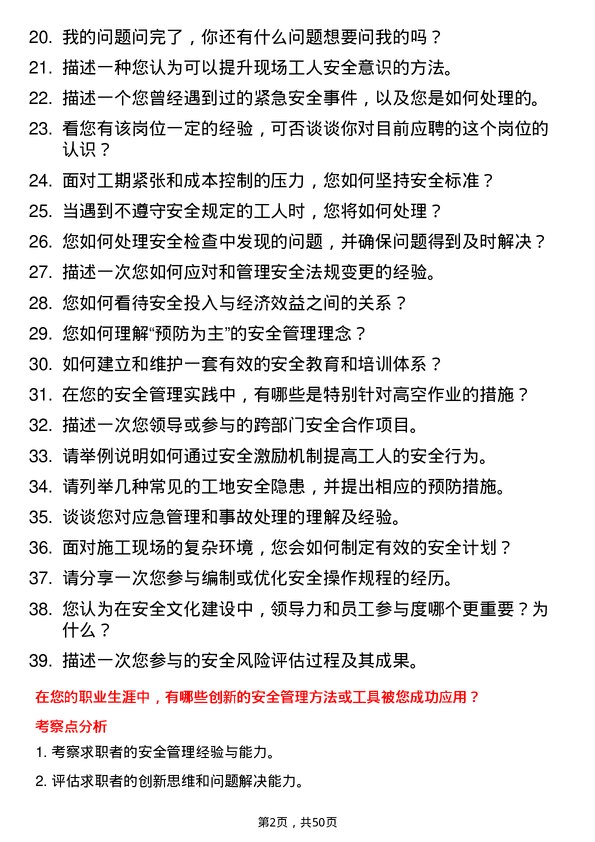 20. 我的问题问完了，你还有什么问题想要问我的吗？

21. 描述一种您认为可以提升现场工人安全意识的方法。

22. 描述一个您曾经遇到过的紧急安全事件，以及您是如何处理的。

23. 看您有该岗位一定的经验，可否谈谈你对目前应聘的这个岗位的认识？

24. 面对工期紧张和成本控制的压力，您如何坚持安全标准？

25. 当遇到不遵守安全规定的工人时，您将如何处理？

26. 您如何处理安全检查中发现的问题，并确保问题得到及时解决？

27. 描述一次您如何应对和管理安全法规变更的经验。

28. 您如何看待安全投入与经济效益之间的关系？

29. 您如何理解“预防为主”的安全管理理念？

30. 如何建立和维护一套有效的安全教育和培训体系？

31. 在您的安全管理实践中，有哪些是特别针对高空作业的措施？

32. 描述一次您领导或参与的跨部门安全合作项目。

33. 请举例说明如何通过安全激励机制提高工人的安全行为。

34. 请列举几种常见的工地安全隐患，并提出相应的预防措施。

35. 谈谈您对应急管理和事故处理的理解及经验。

36. 面对施工现场的复杂环境，您会如何制定有效的安全计划？

37. 请分享一次您参与编制或优化安全操作规程的经历。

38. 您认为在安全文化建设中，领导力和员工参与度哪个更重要？为什么？

39. 描述一次您参与的安全风险评估过程及其成果。

在您的职业生涯中，有哪些创新的安全管理方法或工具被您成功应用？

考察点分析

1. 考察求职者的安全管理经验与能力。

2. 评估求职者的创新思维和问题解决能力。

第2页，共50页